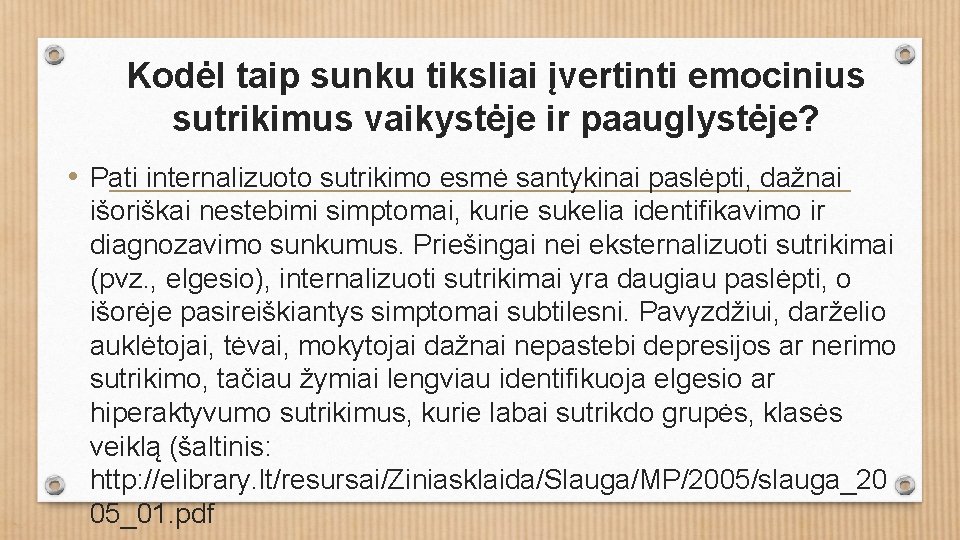 Kodėl taip sunku tiksliai įvertinti emocinius sutrikimus vaikystėje ir paauglystėje?

• Pati internalizuoto sutrikimo esmė santykinai paslėpti, dažnai išoriškai nestebimi simptomai, kurie sukelia identifikavimo ir diagnozavimo sunkumus. Priešingai nei eksternalizuoti sutrikimai (pvz., elgesio), internalizuoti sutrikimai yra daugiau paslėpti, o išorėje pasireiškiantys simptomai subtilesni. Pavyzdžiui, darželio auklėtojai, tėvai, mokytojai dažnai nepastebi depresijos ar nerimo sutrikimo, tačiau žymiai lengviau identifikuoja elgesio ar hiperaktyvumo sutrikimus, kurie labai sutrikdo grupės, klasės veiklą (šaltinis: http://elibrary.lt/resursai/Ziniasklaida/Slauga/MP/2005/slauga_2005_01.pdf